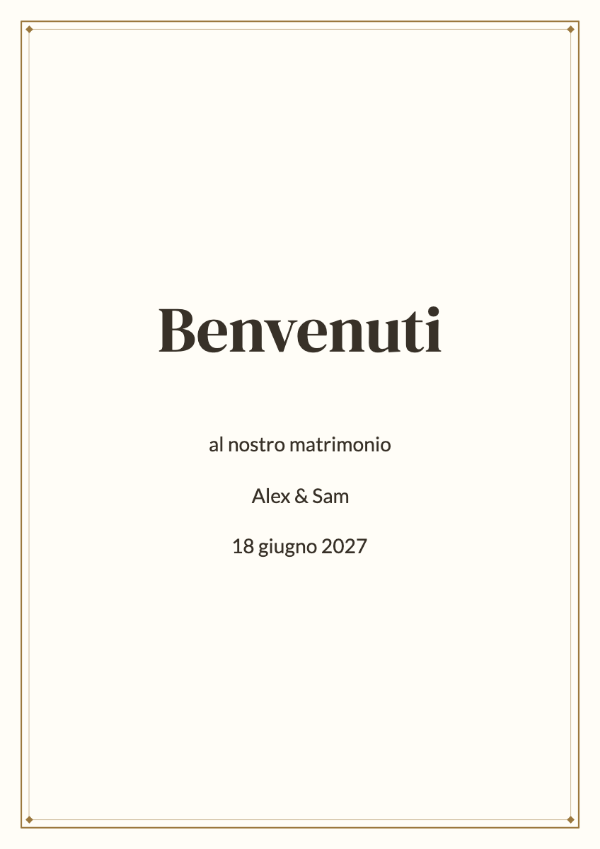 Benvenuti

al nostro matrimonio

Alex & Sam

18 giugno 2027